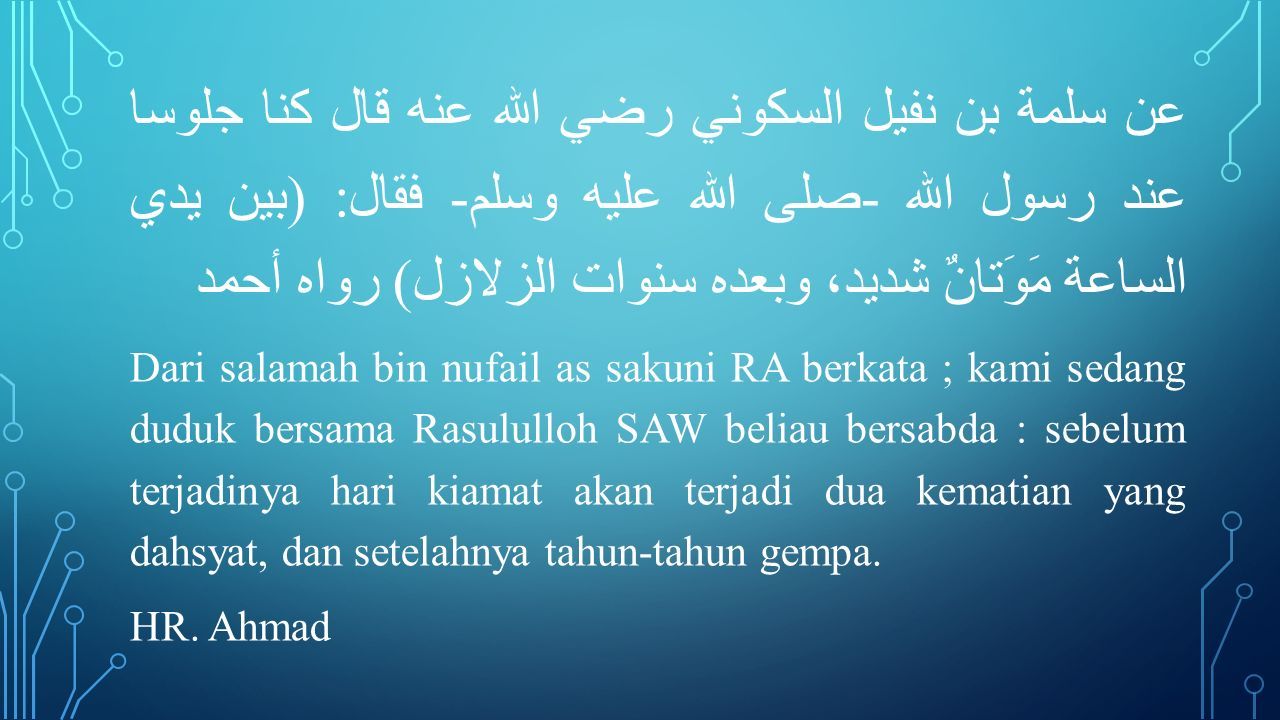 عن سلمة بن نفيل السكوني رضي الله عنه قال كنا جلوسا عند رسول الله -صلى الله عليه وسلم- فقال: (بين يدي الساعة مَوَتانٌ شديد، وبعده سنوات الزلازل) رواه أحمد

Dari salamah bin nufail as sakuni RA berkata ; kami sedang duduk bersama Rasululloh SAW beliau bersabda : sebelum terjadinya hari kiamat akan terjadi dua kematian yang dahsyat, dan setelahnya tahun-tahun gempa.

HR. Ahmad